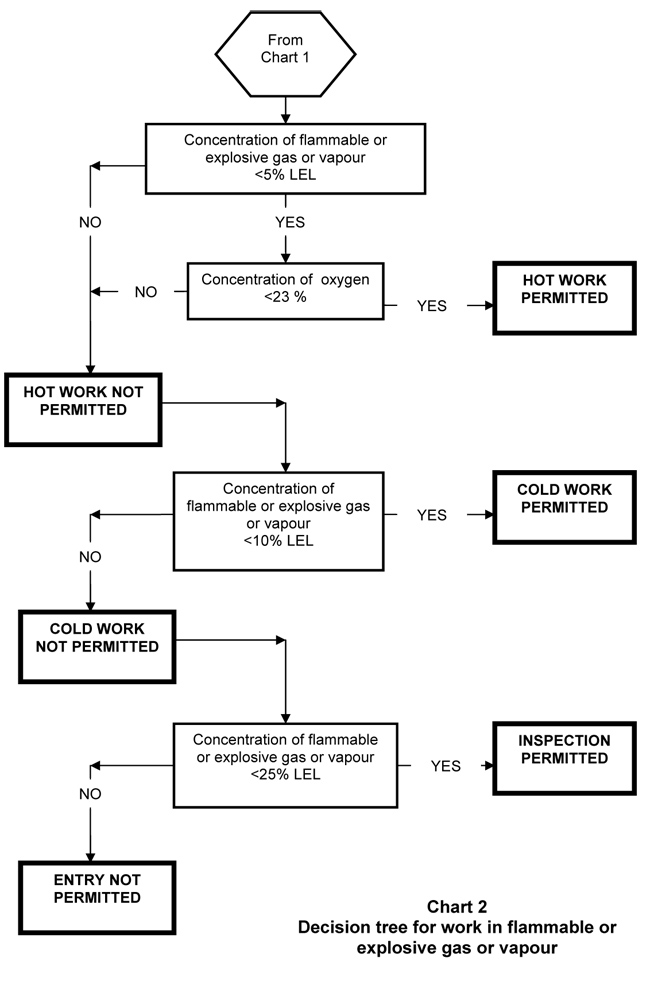 From Chart 1

Concentration of flammable or explosive gas or vapour <5% LEL

NO

YES

NO

Concentration of oxygen <23 %

YES

HOT WORK PERMITTED

HOT WORK NOT PERMITTED

Concentration of flammable or explosive gas or vapour <10% LEL

YES

COLD WORK PERMITTED

NO

COLD WORK NOT PERMITTED

Concentration of flammable or explosive gas or vapour <25% LEL

YES

INSPECTION PERMITTED

NO

ENTRY NOT PERMITTED

Chart 2
Decision tree for work in flammable or explosive gas or vapour